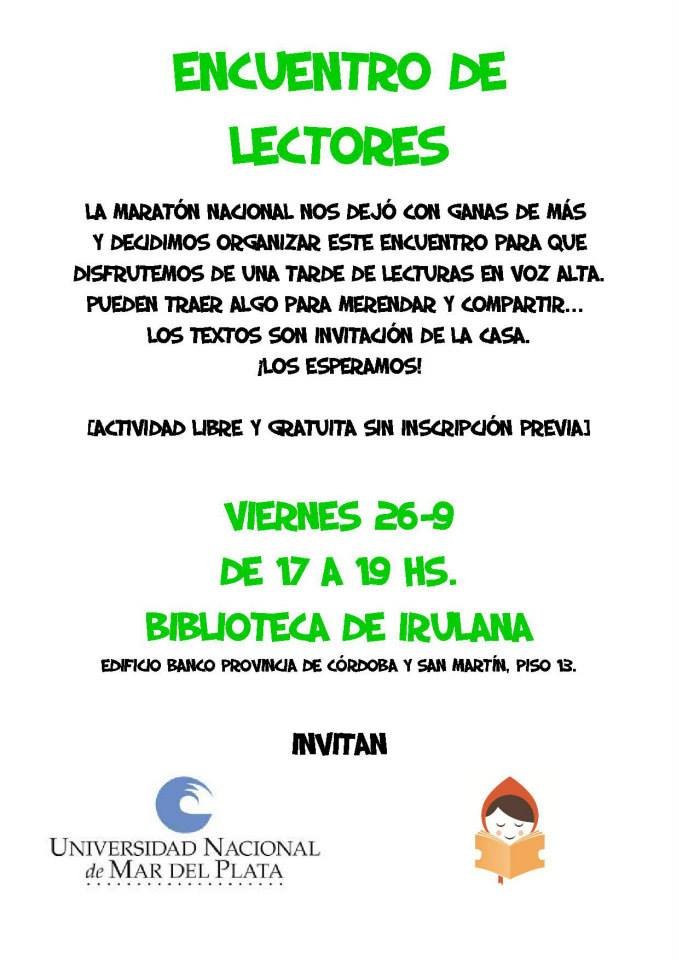 ENCUENTRO DE LECTORES

LA MARATÓN NACIONAL NOS DEJÓ CON GANAS DE MÁS Y DECIDIMOS ORGANIZAR ESTE ENCUENTRO PARA QUE DISFRUTEMOS DE UNA TARDE DE LECTURAS EN VOZ ALTA. PUEDEN TRAER ALGO PARA MERENDAR Y COMPARTIR... LOS TEXTOS SON INVITACIÓN DE LA CASA. ¡LOS ESPERAMOS!

[ACTIVIDAD LIBRE Y GRATUITA SIN INSCRIPCIÓN PREVIA]

VIERNES 26-9
DE 17 A 19 HS.
BIBLIOTECA DE IRULANA

EDIFICIO BANCO PROVINCIA DE CÓRDOBA Y SAN MARTÍN, PISO 13.

INVITAN

UNIVERSIDAD NACIONAL
de MAR DEL PLATA